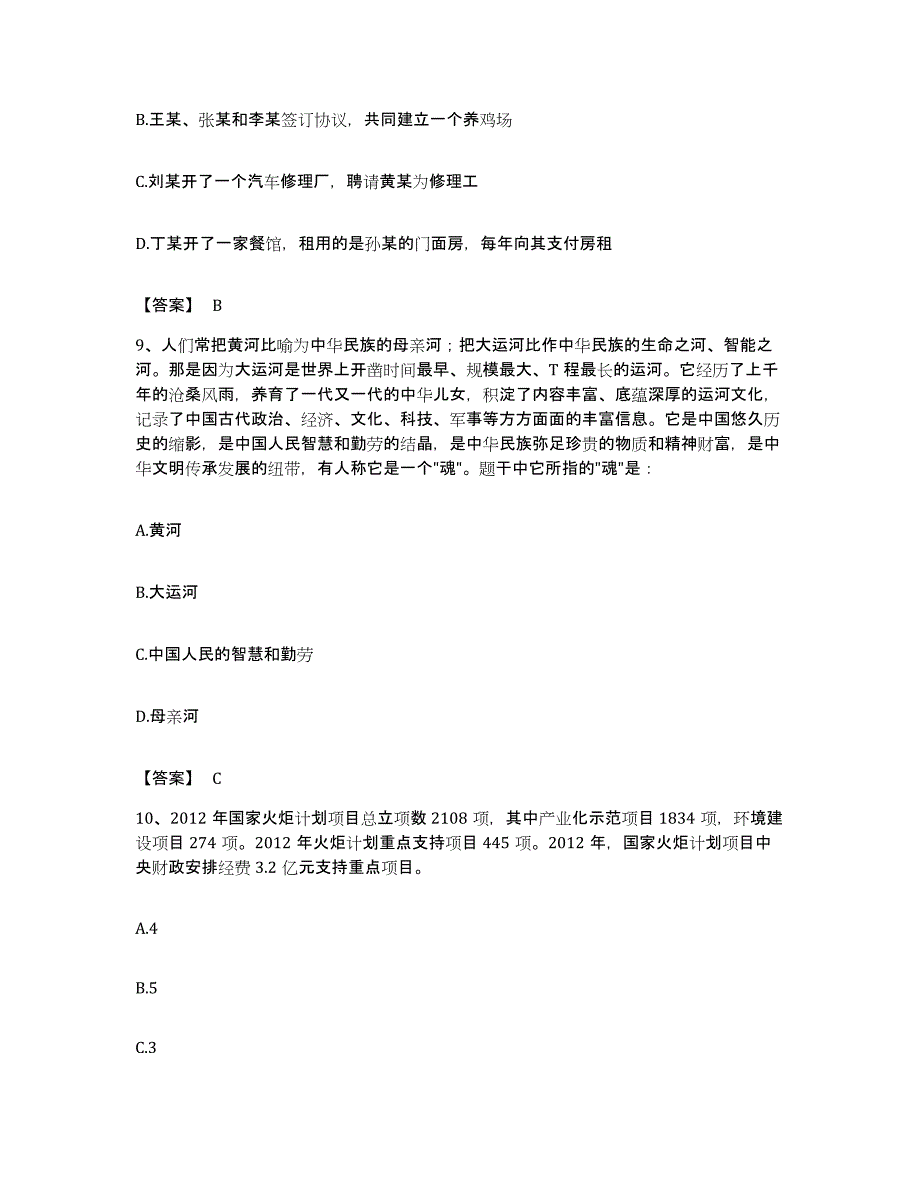 B.王某、张某和李某签订协议，共同建立一个养鸡场

C.刘某开了一个汽车修理厂，聘请黄某为修理工

D.丁某开了一家餐馆，租用的是孙某的门面房，每年向其支付房租

【答案】 B

9、人们常把黄河比喻为中华民族的母亲河；把大运河比作中华民族的生命之河、智能之河。那是因为大运河是世界上开凿时间最早、规模最大、T 程最长的运河。它经历了上千年的沧桑风雨，养育了一代又一代的中华儿女，积淀了内容丰富、底蕴深厚的运河文化，记录了中国古代政治、经济、文化、科技、军事等方方面面的丰富信息。它是中国悠久历史的缩影，是中国人民智慧和勤劳的结晶，是中华民族弥足珍贵的物质和精神财富，是中华文明传承发展的纽带，有人称它是一个"魂"。题干中它所指的"魂"是：

A.黄河

B.大运河

C.中国人民的智慧和勤劳

D.母亲河

【答案】 C

10、2012 年国家火炬计划项目总立项数 2108 项，其中产业化示范项目 1834 项，环境建设项目 274 项。2012 年火炬计划重点支持项目 445 项。2012 年，国家火炬计划项目中央财政安排经费 3.2 亿元支持重点项目。

A.4

B.5

C.3